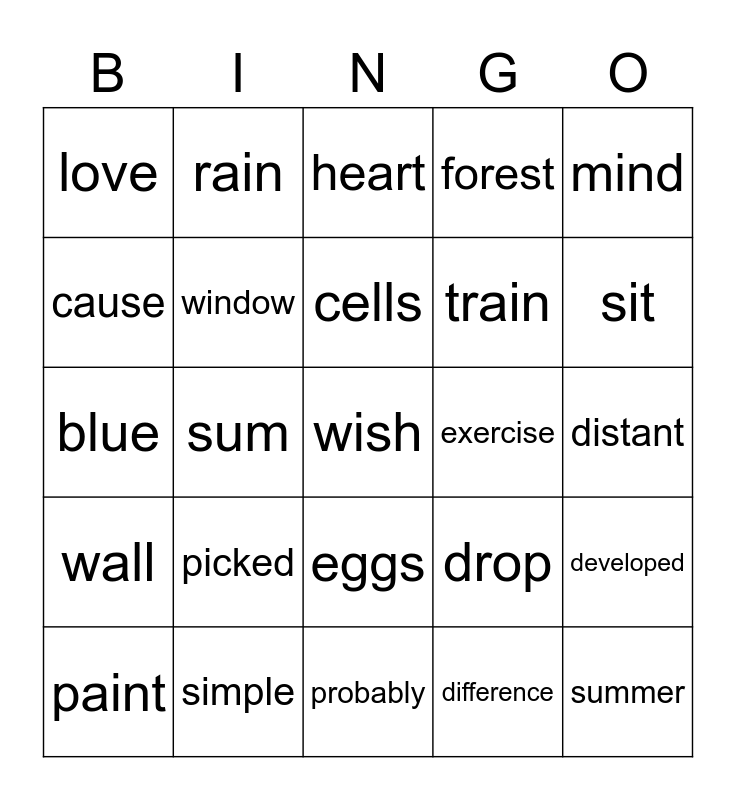 | B | I | N | G | O |
|---|---|---|---|---|
| love | rain | heart | forest | mind |
| cause | window | cells | train | sit |
| blue | sum | wish | exercise | distant |
| wall | picked | eggs | drop | developed |
| paint | simple | probably | difference | summer |